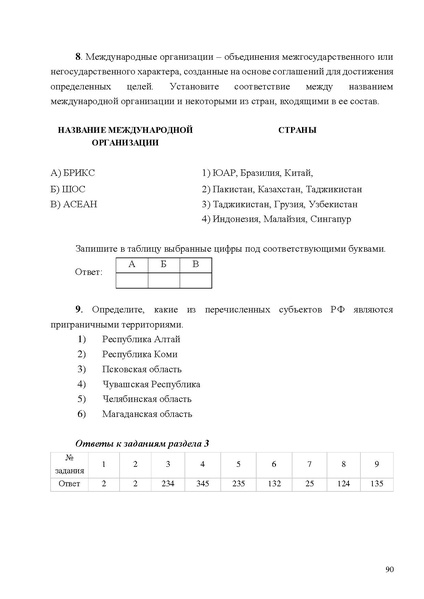 **8**. Международные организации – объединения межгосударственного или негосударственного характера, созданные на основе соглашений для достижения определенных целей. Установите соответствие между названием международной организации и некоторыми из стран, входящими в ее состав.

**НАЗВАНИЕ МЕЖДУНАРОДНОЙ ОРГАНИЗАЦИИ**

А) БРИКС
Б) ШОС
В) АСЕАН

**СТРАНЫ**

1) ЮАР, Бразилия, Китай,
2) Пакистан, Казахстан, Таджикистан
3) Таджикистан, Грузия, Узбекистан
4) Индонезия, Малайзия, Сингапур

Запишите в таблицу выбранные цифры под соответствующими буквами.

Ответ:

| А | Б | В |
|---|---|---|
|  |  |  |

**9**. Определите, какие из перечисленных субъектов РФ являются приграничными территориями.
1) Республика Алтай
2) Республика Коми
3) Псковская область
4) Чувашская Республика
5) Челябинская область
6) Магаданская область

***Ответы к заданиям раздела 3***

| № задания | 1 | 2 | 3 | 4 | 5 | 6 | 7 | 8 | 9 |
|---|---|---|---|---|---|---|---|---|---|
| Ответ | 2 | 2 | 234 | 345 | 235 | 132 | 25 | 124 | 135 |

90